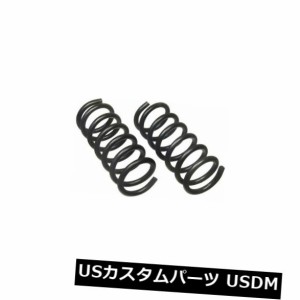 USカスタムパーツ USDM